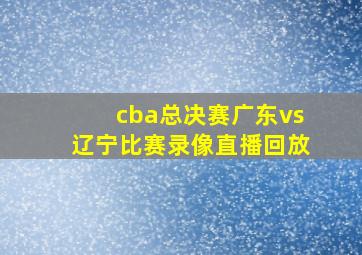 cba总决赛广东vs辽宁比赛录像直播回放